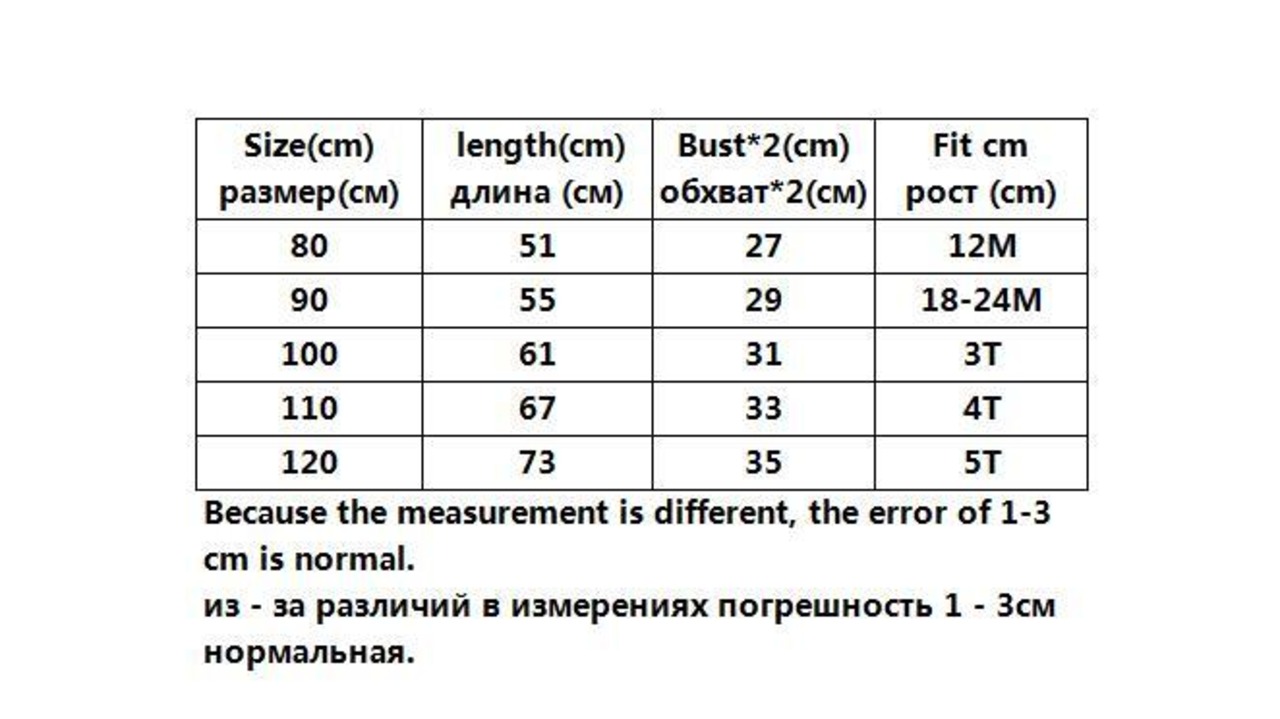 | Size(cm) размер(см) | length(cm) длина (см) | Bust*2(cm) обхват*2(см) | Fit cm рост (cm) |
|---|---|---|---|
| 80 | 51 | 27 | 12M |
| 90 | 55 | 29 | 18-24M |
| 100 | 61 | 31 | 3T |
| 110 | 67 | 33 | 4T |
| 120 | 73 | 35 | 5T |

Because the measurement is different, the error of 1-3 cm is normal.
из - за различий в измерениях погрешность 1 - 3см нормальная.